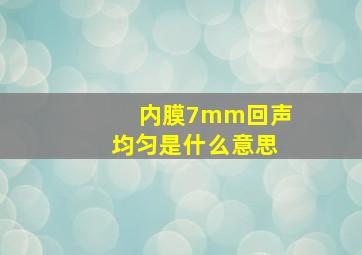 内膜7mm回声均匀是什么意思